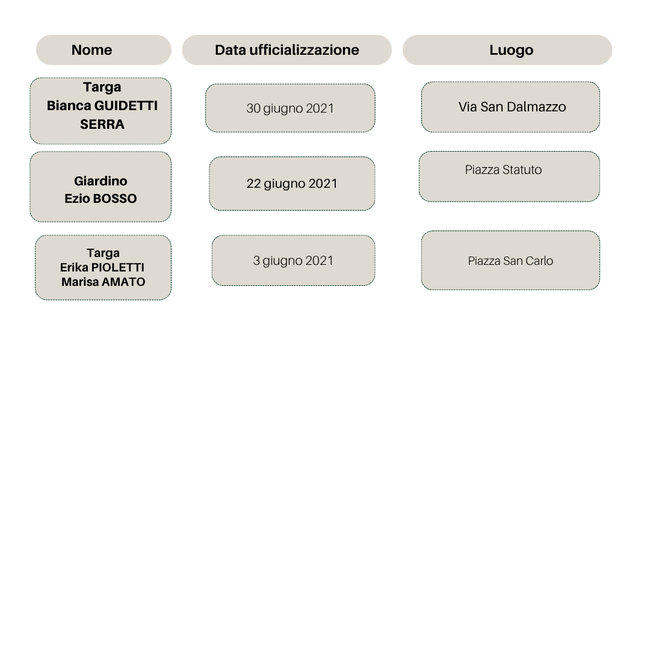 | Nome | Data ufficializzazione | Luogo |
|---|---|---|
| Targa Bianca GUIDETTI SERRA | 30 giugno 2021 | Via San Dalmazzo |
| Giardino Ezio BOSSO | 22 giugno 2021 | Piazza Statuto |
| Targa Erika PIOLETTI Marisa AMATO | 3 giugno 2021 | Piazza San Carlo |